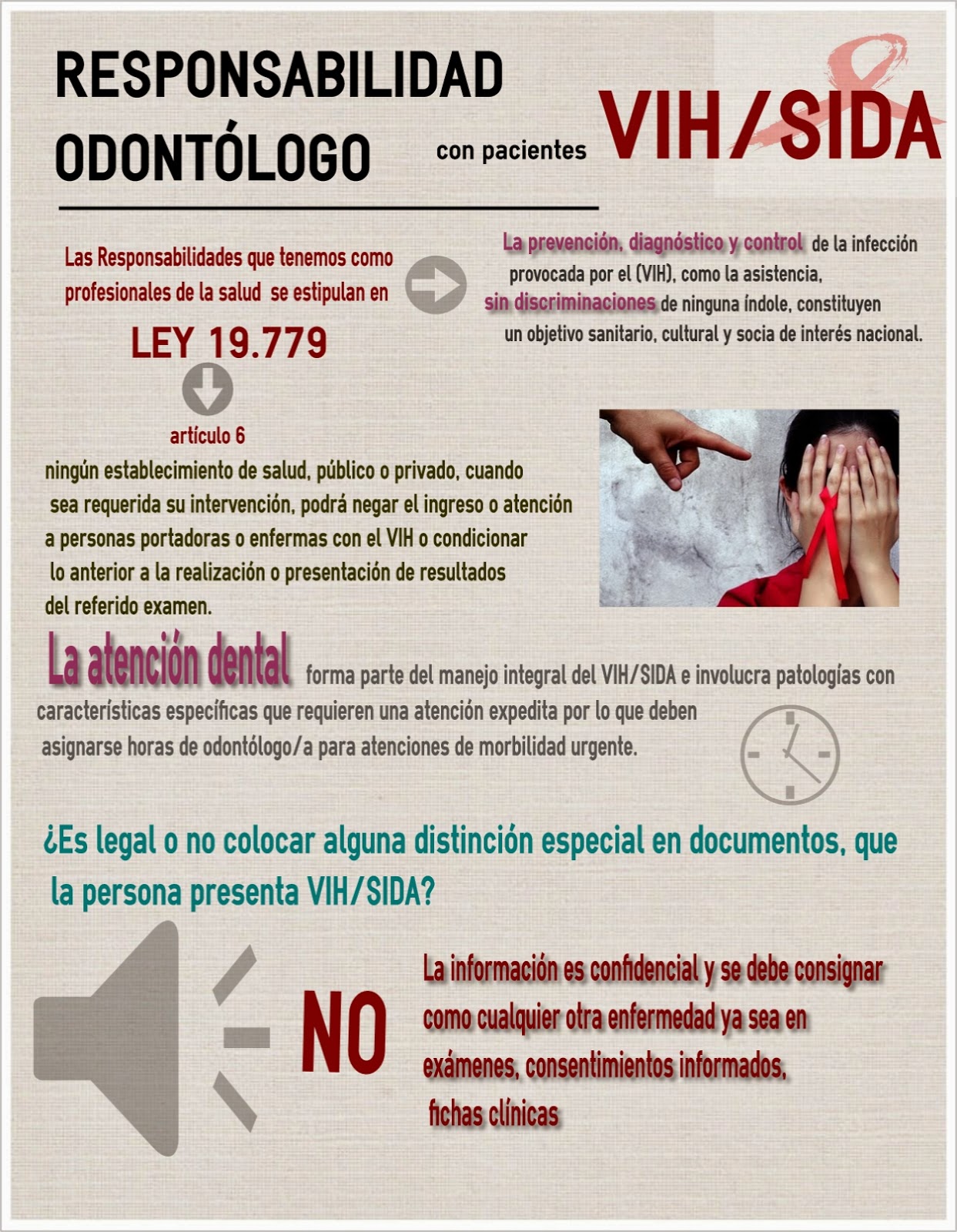 RESPONSABILIDAD ODONTÓLOGO con pacientes VIH/SIDA

Las Responsabilidades que tenemos como profesionales de la salud se estipulan en

LEY 19.779

La prevención, diagnóstico y control de la infección provocada por el (VIH), como la asistencia, sin discriminaciones de ninguna índole, constituyen un objetivo sanitario, cultural y socia de interés nacional.

artículo 6

ningún establecimiento de salud, público o privado, cuando sea requerida su intervención, podrá negar el ingreso o atención a personas portadoras o enfermas con el VIH o condicionar lo anterior a la realización o presentación de resultados del referido examen.

La atención dental forma parte del manejo integral del VIH/SIDA e involucra patologías con características específicas que requieren una atención expedita por lo que deben asignarse horas de odontólogo/a para atenciones de morbilidad urgente.

¿Es legal o no colocar alguna distinción especial en documentos, que la persona presenta VIH/SIDA?

NO

La información es confidencial y se debe consignar como cualquier otra enfermedad ya sea en exámenes, consentimientos informados, fichas clínicas